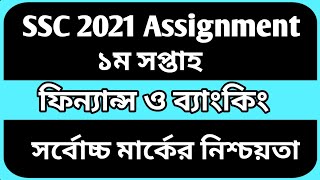 SSC 2021 Assignment
১ম সপ্তাহ

ফিন্যান্স ও ব্যাংকিং

সর্বোচ্চ মার্কের নিশ্চয়তা